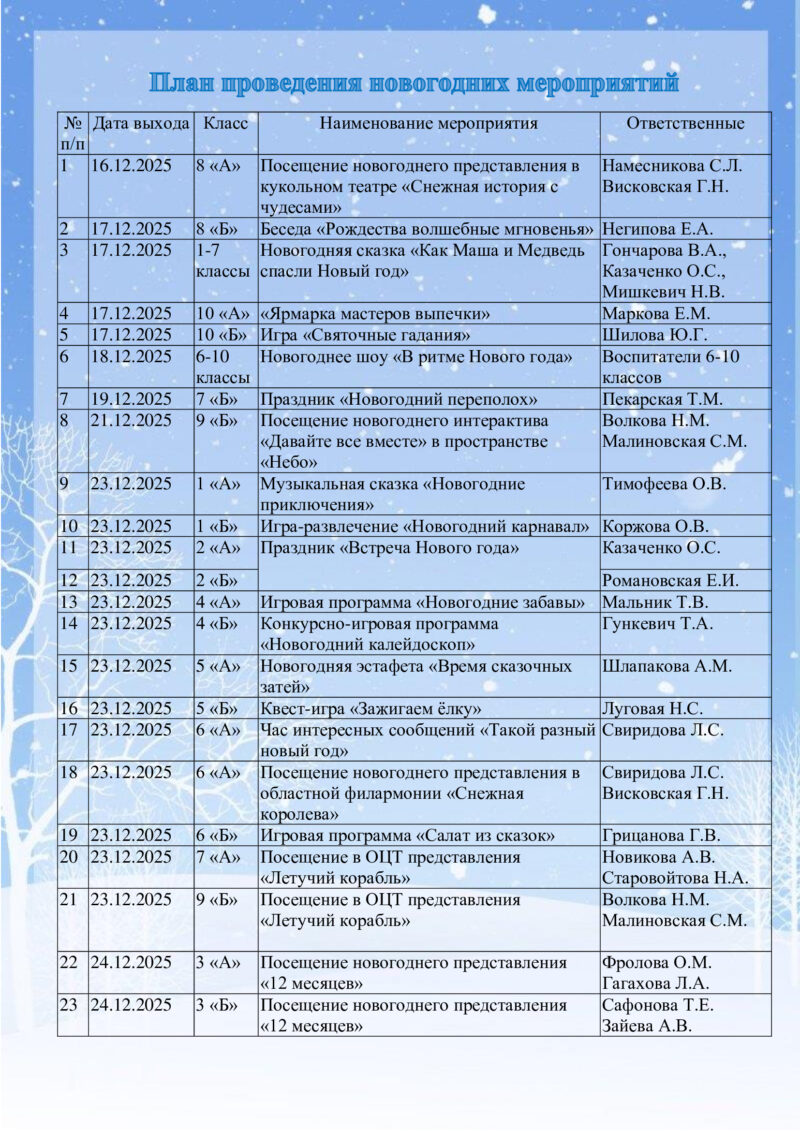 План проведения новогодних мероприятий

| № п/п | Дата выхода | Класс | Наименование мероприятия | Ответственные |
|---|---|---|---|---|
| 1 | 16.12.2025 | 8 «А» | Посещение новогоднего представления в кукольном театре «Снежная история с чудесами» | Намесникова С.Л. Висковская Г.Н. |
| 2 | 17.12.2025 | 8 «Б» | Беседа «Рождества волшебные мгновенья» | Негипова Е.А. |
| 3 | 17.12.2025 | 1-7 классы | Новогодняя сказка «Как Маша и Медведь спасли Новый год» | Гончарова В.А., Казаченко О.С., Мишкевич Н.В. |
| 4 | 17.12.2025 | 10 «А» | «Ярмарка мастеров выпечки» | Маркова Е.М. |
| 5 | 17.12.2025 | 10 «Б» | Игра «Святочные гадания» | Шилова Ю.Г. |
| 6 | 18.12.2025 | 6-10 классы | Новогоднее шоу «В ритме Нового года» | Воспитатели 6-10 классов |
| 7 | 19.12.2025 | 7 «Б» | Праздник «Новогодний переполох» | Пекарская Т.М. |
| 8 | 21.12.2025 | 9 «Б» | Посещение новогоднего интерактива «Давайте все вместе» в пространстве «Небо» | Волкова Н.М. Малиновская С.М. |
| 9 | 23.12.2025 | 1 «А» | Музыкальная сказка «Новогодние приключения» | Тимофеева О.В. |
| 10 | 23.12.2025 | 1 «Б» | Игра-развлечение «Новогодний карнавал» | Коржова О.В. |
| 11 | 23.12.2025 | 2 «А» | Праздник «Встреча Нового года» | Казаченко О.С. |
| 12 | 23.12.2025 | 2 «Б» | | Романовская Е.И. |
| 13 | 23.12.2025 | 4 «А» | Игровая программа «Новогодние забавы» | Мальник Т.В. |
| 14 | 23.12.2025 | 4 «Б» | Конкурсно-игровая программа «Новогодний калейдоскоп» | Гункевич Т.А. |
| 15 | 23.12.2025 | 5 «А» | Новогодняя эстафета «Время сказочных затей» | Шлапакова А.М. |
| 16 | 23.12.2025 | 5 «Б» | Квест-игра «Зажигаем ёлку» | Луговая Н.С. |
| 17 | 23.12.2025 | 6 «А» | Час интересных сообщений «Такой разный новый год» | Свиридова Л.С. |
| 18 | 23.12.2025 | 6 «А» | Посещение новогоднего представления в областной филармонии «Снежная королева» | Свиридова Л.С. Висковская Г.Н. |
| 19 | 23.12.2025 | 6 «Б» | Игровая программа «Салат из сказок» | Грицанова Г.В. |
| 20 | 23.12.2025 | 7 «А» | Посещение в ОЦТ представления «Летучий корабль» | Новикова А.В. Старовойтова Н.А. |
| 21 | 23.12.2025 | 9 «Б» | Посещение в ОЦТ представления «Летучий корабль» | Волкова Н.М. Малиновская С.М. |
| 22 | 24.12.2025 | 3 «А» | Посещение новогоднего представления «12 месяцев» | Фролова О.М. Гагахова Л.А. |
| 23 | 24.12.2025 | 3 «Б» | Посещение новогоднего представления «12 месяцев» | Сафонова Т.Е. Зайева А.В. |